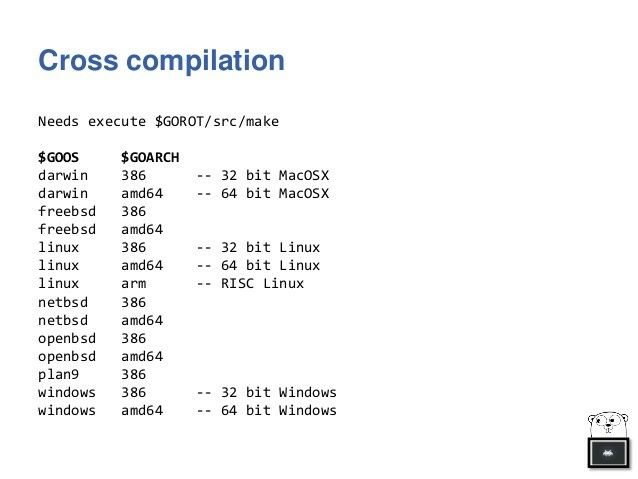 Cross compilation

Needs execute $GOROT/src/make

| $GOOS | $GOARCH | |
|---|---|---|
| darwin | 386 | -- 32 bit MacOSX |
| darwin | amd64 | -- 64 bit MacOSX |
| freebsd | 386 | |
| freebsd | amd64 | |
| linux | 386 | -- 32 bit Linux |
| linux | amd64 | -- 64 bit Linux |
| linux | arm | -- RISC Linux |
| netbsd | 386 | |
| netbsd | amd64 | |
| openbsd | 386 | |
| openbsd | amd64 | |
| plan9 | 386 | |
| windows | 386 | -- 32 bit Windows |
| windows | amd64 | -- 64 bit Windows |